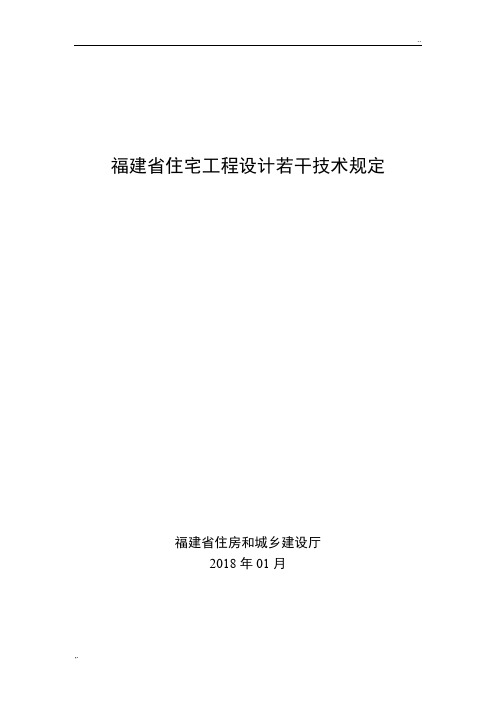 ..

福建省住宅工程设计若干技术规定

福建省住房和城乡建设厅
2018 年 01 月

..